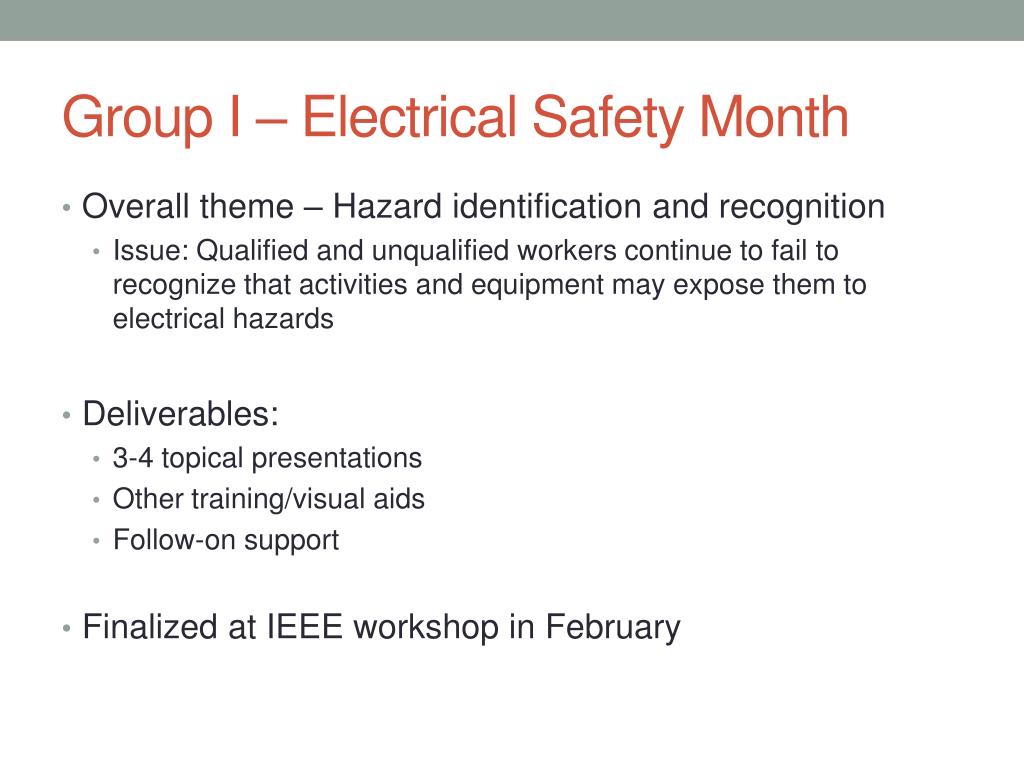 Group I – Electrical Safety Month

• Overall theme – Hazard identification and recognition
  • Issue: Qualified and unqualified workers continue to fail to recognize that activities and equipment may expose them to electrical hazards

• Deliverables:
  • 3-4 topical presentations
  • Other training/visual aids
  • Follow-on support

• Finalized at IEEE workshop in February